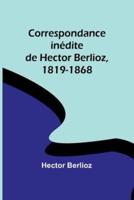 Correspondance inédite de Hector Berlioz, 1819-1868

Hector Berlioz